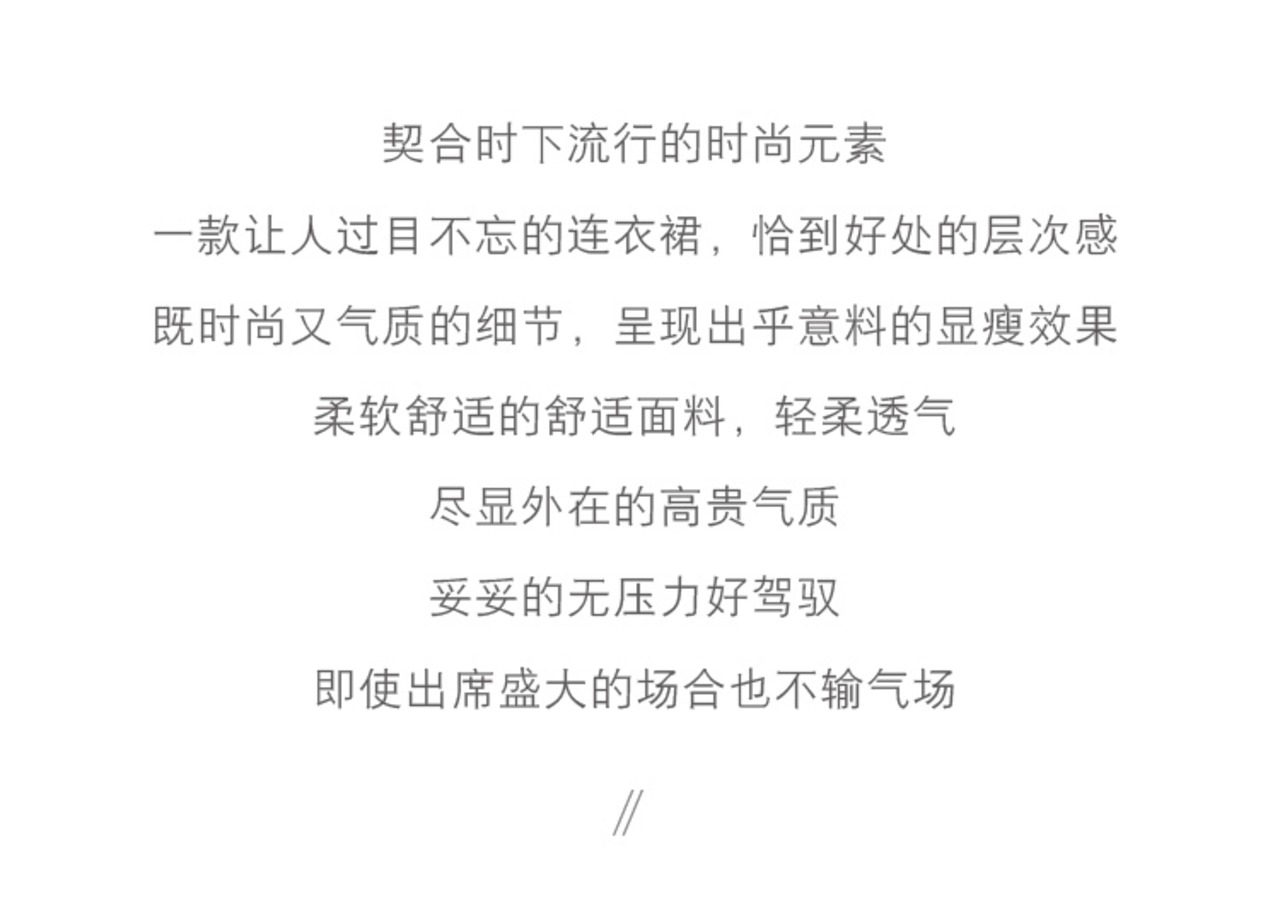 契合时下流行的时尚元素

一款让人过目不忘的连衣裙，恰到好处的层次感

既时尚又气质的细节，呈现出乎意料的显瘦效果

柔软舒适的舒适面料，轻柔透气

尽显外在的高贵气质

妥妥的无压力好驾驭

即使出席盛大的场合也不输气场

//